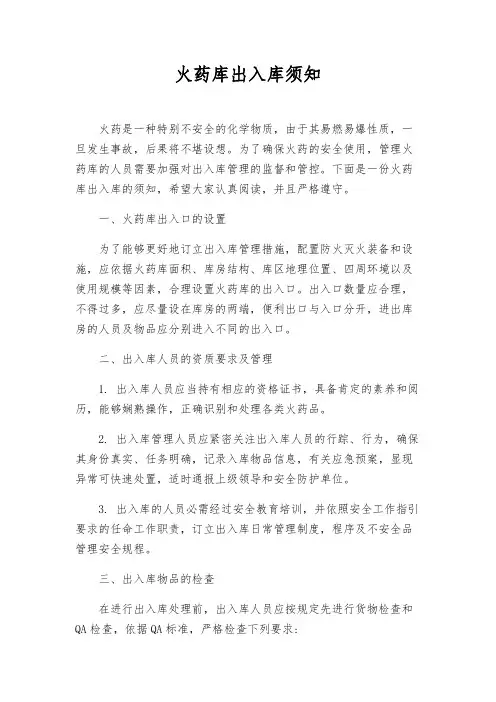 火药库出入库须知

火药是一种特别不安全的化学物质，由于其易燃易爆性质，一旦发生事故，后果将不堪设想。为了确保火药的安全使用，管理火药库的人员需要加强对出入库管理的监督和管控。下面是一份火药库出入库的须知，希望大家认真阅读，并且严格遵守。

一、火药库出入口的设置

为了能够更好地订立出入库管理措施，配置防火灭火装备和设施，应依据火药库面积、库房结构、库区地理位置、四周环境以及使用规模等因素，合理设置火药库的出入口。出入口数量应合理，不得过多，应尽量设在库房的两端，便利出口与入口分开，进出库房的人员及物品应分别进入不同的出入口。

二、出入库人员的资质要求及管理

1. 出入库人员应当持有相应的资格证书，具备肯定的素养和阅历，能够娴熟操作，正确识别和处理各类火药品。

2. 出入库管理人员应紧密关注出入库人员的行踪、行为，确保其身份真实、任务明确，记录入库物品信息，有关应急预案，显现异常可快速处置，适时通报上级领导和安全防护单位。

3. 出入库的人员必需经过安全教育培训，并依照安全工作指引要求的任命工作职责，订立出入库日常管理制度，程序及不安全品管理安全规程。

三、出入库物品的检查

在进行出入库处理前，出入库人员应按规定先进行货物检查和QA检查，依据QA标准，严格检查下列要求：